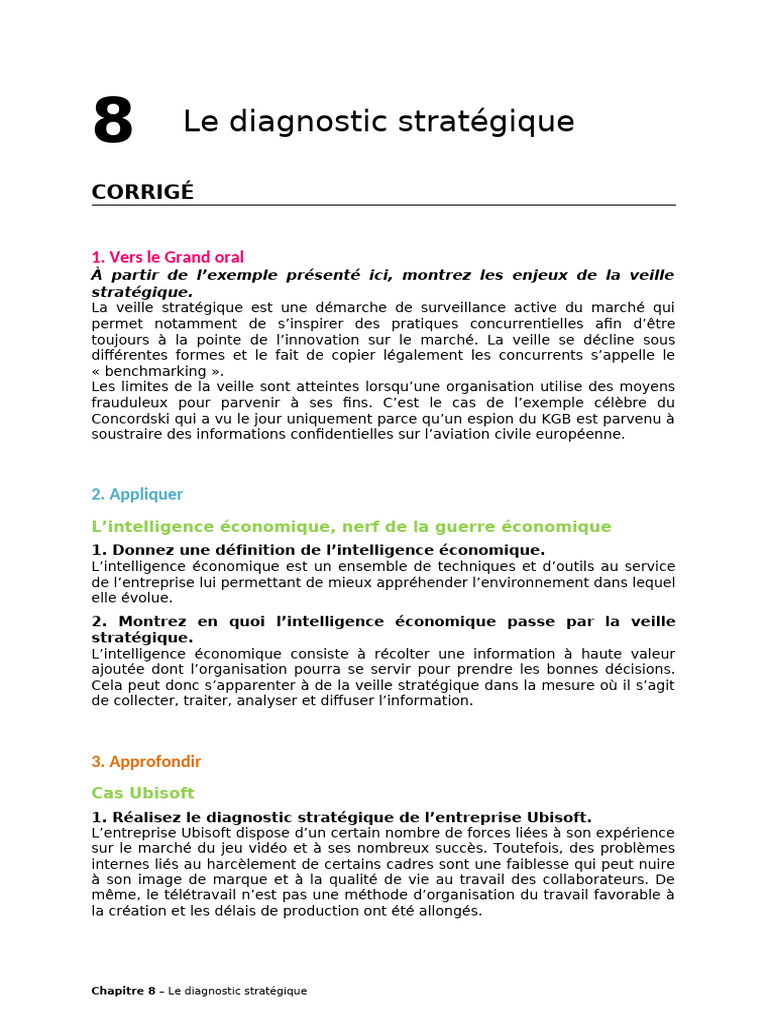 8 Le diagnostic stratégique

CORRIGÉ

1. Vers le Grand oral

À partir de l'exemple présenté ici, montrez les enjeux de la veille stratégique.

La veille stratégique est une démarche de surveillance active du marché qui permet notamment de s'inspirer des pratiques concurrentielles afin d'être toujours à la pointe de l'innovation sur le marché. La veille se décline sous différentes formes et le fait de copier légalement les concurrents s'appelle le « benchmarking ».

Les limites de la veille sont atteintes lorsqu'une organisation utilise des moyens frauduleux pour parvenir à ses fins. C'est le cas de l'exemple célèbre du Concordski qui a vu le jour uniquement parce qu'un espion du KGB est parvenu à soustraire des informations confidentielles sur l'aviation civile européenne.

2. Appliquer

L'intelligence économique, nerf de la guerre économique

1. Donnez une définition de l'intelligence économique.

L'intelligence économique est un ensemble de techniques et d'outils au service de l'entreprise lui permettant de mieux appréhender l'environnement dans lequel elle évolue.

2. Montrez en quoi l'intelligence économique passe par la veille stratégique.

L'intelligence économique consiste à récolter une information à haute valeur ajoutée dont l'organisation pourra se servir pour prendre les bonnes décisions. Cela peut donc s'apparenter à de la veille stratégique dans la mesure où il s'agit de collecter, traiter, analyser et diffuser l'information.

3. Approfondir

Cas Ubisoft

1. Réalisez le diagnostic stratégique de l'entreprise Ubisoft.

L'entreprise Ubisoft dispose d'un certain nombre de forces liées à son expérience sur le marché du jeu vidéo et à ses nombreux succès. Toutefois, des problèmes internes liés au harcèlement de certains cadres sont une faiblesse qui peut nuire à son image de marque et à la qualité de vie au travail des collaborateurs. De même, le télétravail n'est pas une méthode d'organisation du travail favorable à la création et les délais de production ont été allongés.

Chapitre 8 – Le diagnostic stratégique